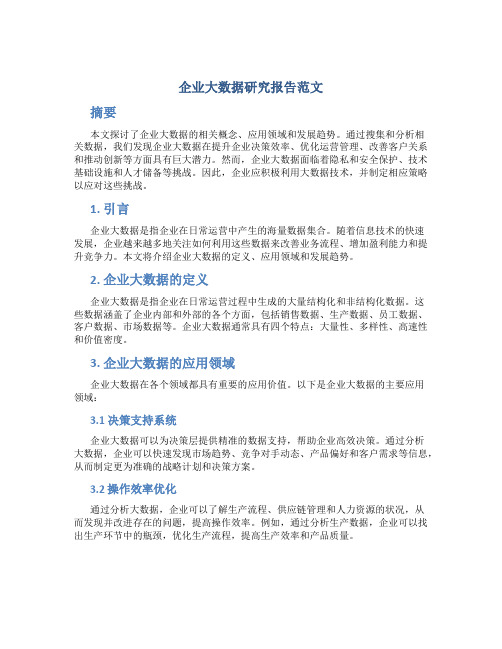 企业大数据研究报告范文

摘要

本文探讨了企业大数据的相关概念、应用领域和发展趋势。通过搜集和分析相关数据，我们发现企业大数据在提升企业决策效率、优化运营管理、改善客户关系和推动创新等方面具有巨大潜力。然而，企业大数据面临着隐私和安全保护、技术基础设施和人才储备等挑战。因此，企业应积极利用大数据技术，并制定相应策略以应对这些挑战。

1. 引言

企业大数据是指企业在日常运营中产生的海量数据集合。随着信息技术的快速发展，企业越来越多地关注如何利用这些数据来改善业务流程、增加盈利能力和提升竞争力。本文将介绍企业大数据的定义、应用领域和发展趋势。

2. 企业大数据的定义

企业大数据是指企业在日常运营过程中生成的大量结构化和非结构化数据。这些数据涵盖了企业内部和外部的各个方面，包括销售数据、生产数据、员工数据、客户数据、市场数据等。企业大数据通常具有四个特点：大量性、多样性、高速性和价值密度。

3. 企业大数据的应用领域

企业大数据在各个领域都具有重要的应用价值。以下是企业大数据的主要应用领域：

3.1 决策支持系统

企业大数据可以为决策层提供精准的数据支持，帮助企业高效决策。通过分析大数据，企业可以快速发现市场趋势、竞争对手动态、产品偏好和客户需求等信息，从而制定更为准确的战略计划和决策方案。

3.2 操作效率优化

通过分析大数据，企业可以了解生产流程、供应链管理和人力资源的状况，从而发现并改进存在的问题，提高操作效率。例如，通过分析生产数据，企业可以找出生产环节中的瓶颈，优化生产流程，提高生产效率和产品质量。